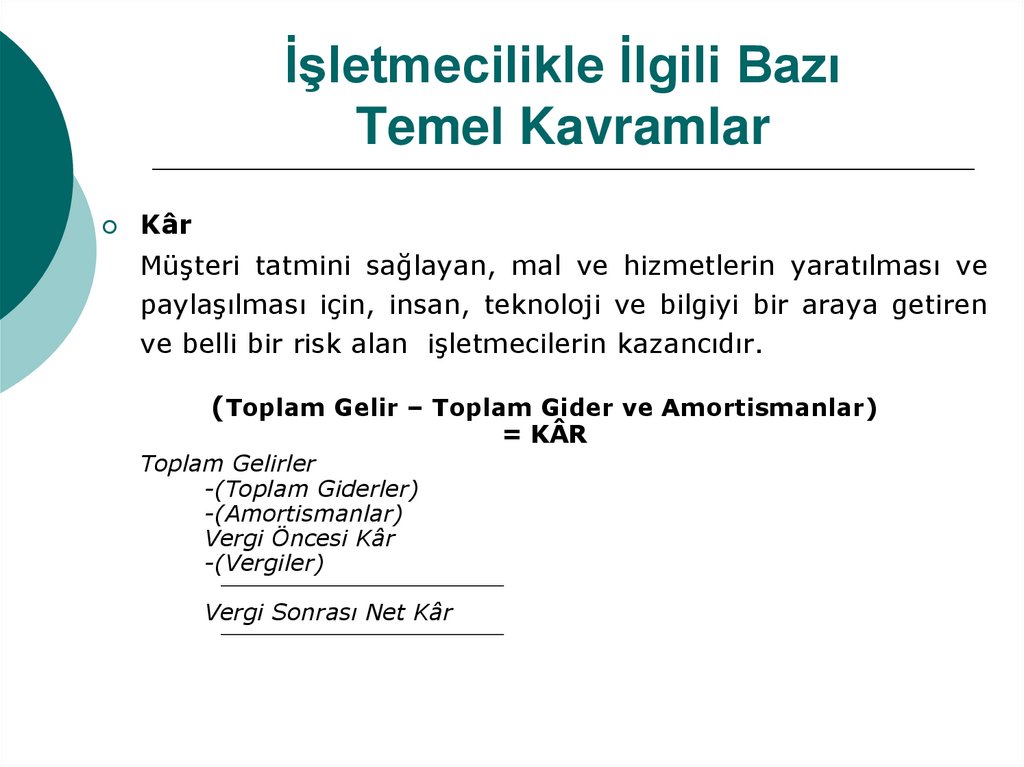 İşletmecilikle İlgili Bazı Temel Kavramlar

Kâr

Müşteri tatmini sağlayan, mal ve hizmetlerin yaratılması ve paylaşılması için, insan, teknoloji ve bilgiyi bir araya getiren ve belli bir risk alan işletmecilerin kazancıdır.

(Toplam Gelir – Toplam Gider ve Amortismanlar) = KÂR

Toplam Gelirler
-(Toplam Giderler)
-(Amortismanlar)
Vergi Öncesi Kâr
-(Vergiler)

Vergi Sonrası Net Kâr